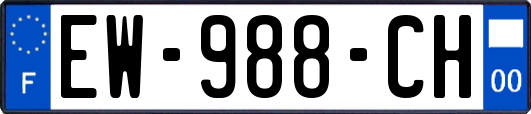 F
EW-988-CH
00